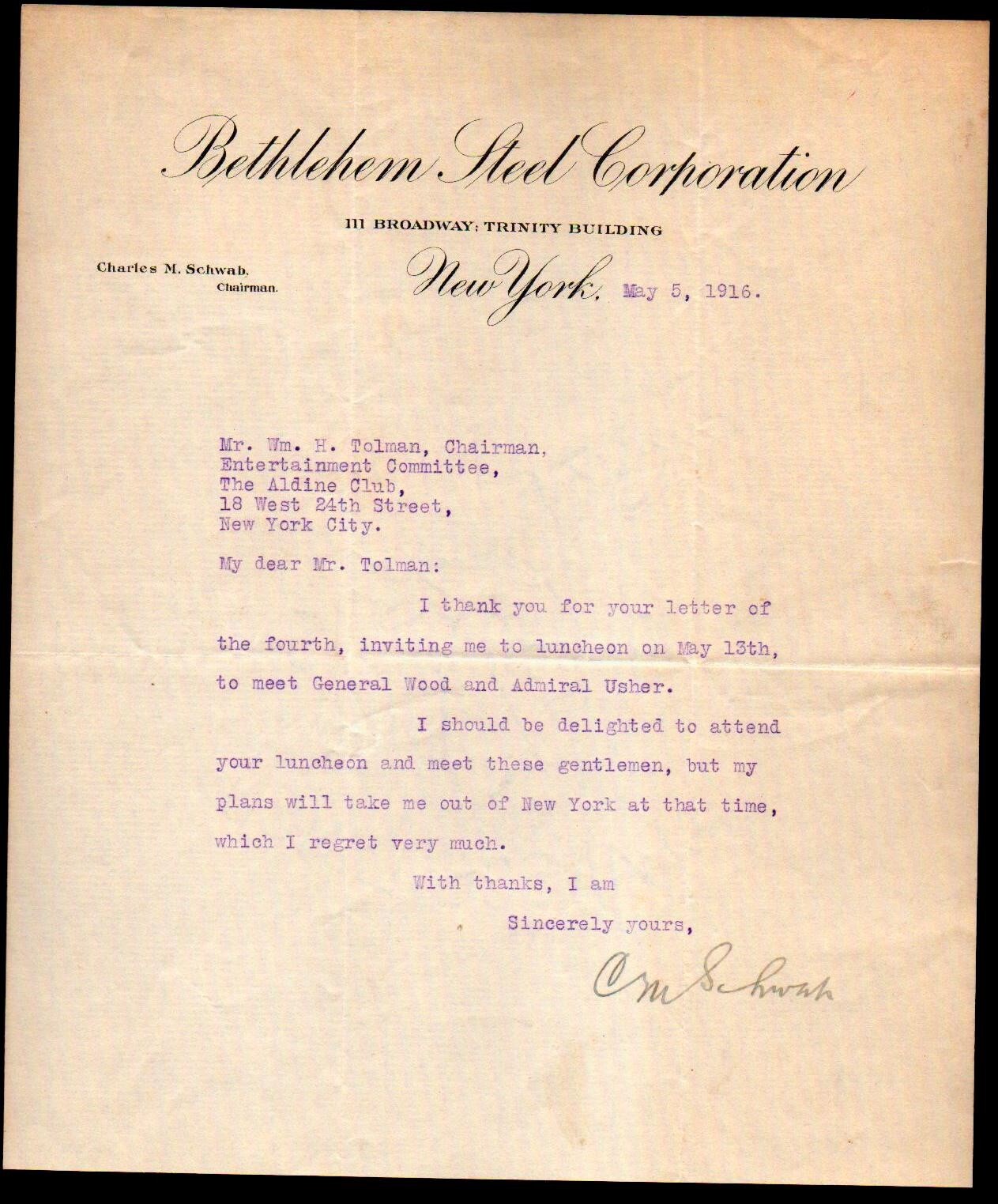 Bethlehem Steel Corporation

111 BROADWAY; TRINITY BUILDING

Charles M. Schwab, Chairman.

New York, May 5, 1916.

Mr. Wm. H. Tolman, Chairman,
Entertainment Committee,
The Aldine Club,
18 West 24th Street,
New York City.

My dear Mr. Tolman:

I thank you for your letter of the fourth, inviting me to luncheon on May 13th, to meet General Wood and Admiral Usher.

I should be delighted to attend your luncheon and meet these gentlemen, but my plans will take me out of New York at that time, which I regret very much.

With thanks, I am

Sincerely yours,

C M Schwab